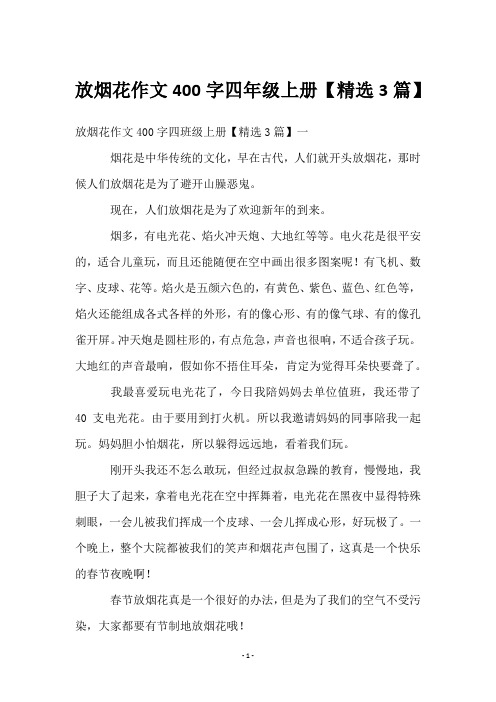 放烟花作文 400 字四年级上册【精选 3 篇】

放烟花作文 400 字四班级上册【精选 3 篇】一

烟花是中华传统的文化，早在古代，人们就开头放烟花，那时候人们放烟花是为了避开山臊恶鬼。

现在，人们放烟花是为了欢迎新年的到来。

烟多，有电光花、焰火冲天炮、大地红等等。电火花是很平安的，适合儿童玩，而且还能随便在空中画出很多图案呢！有飞机、数字、皮球、花等。焰火是五颜六色的，有黄色、紫色、蓝色、红色等，焰火还能组成各式各样的外形，有的像心形、有的像气球、有的像孔雀开屏。冲天炮是圆柱形的，有点危急，声音也很响，不适合孩子玩。大地红的声音最响，假如你不捂住耳朵，肯定为觉得耳朵快要聋了。

我最喜爱玩电光花了，今日我陪妈妈去单位值班，我还带了 40 支电光花。由于要用到打火机。所以我邀请妈妈的同事陪我一起玩。妈妈胆小怕烟花，所以躲得远远地，看着我们玩。

刚开头我还不怎么敢玩，但经过叔叔急躁的教育，慢慢地，我胆子大了起来，拿着电光花在空中挥舞着，电光花在黑夜中显得特殊刺眼，一会儿被我们挥成一个皮球、一会儿挥成心形，好玩极了。一个晚上，整个大院都被我们的笑声和烟花声包围了，这真是一个快乐的春节夜晚啊！

春节放烟花真是一个很好的办法，但是为了我们的空气不受污染，大家都要有节制地放烟花哦！

- 1 -